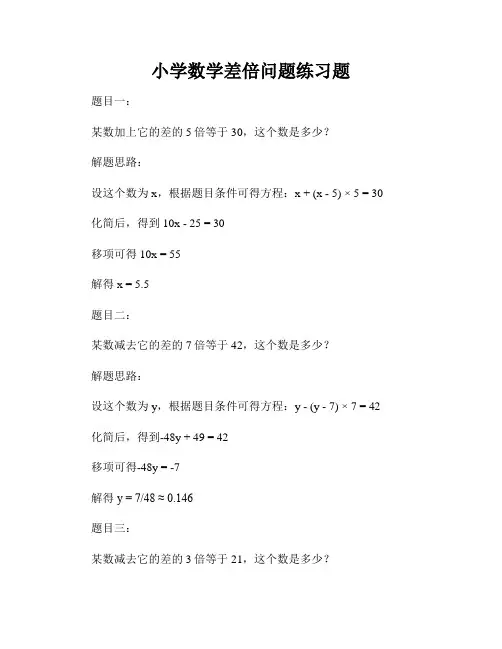 小学数学差倍问题练习题

题目一：

某数加上它的差的 5 倍等于 30，这个数是多少？

解题思路：

设这个数为 x，根据题目条件可得方程：$x + (x - 5) \times 5 = 30$

化简后，得到 $10x - 25 = 30$

移项可得 $10x = 55$

解得 $x = 5.5$

题目二：

某数减去它的差的 7 倍等于 42，这个数是多少？

解题思路：

设这个数为 y，根据题目条件可得方程：$y - (y - 7) \times 7 = 42$

化简后，得到$-48y + 49 = 42$

移项可得$-48y = -7$

解得 $y = 7/48 \approx 0.146$

题目三：

某数减去它的差的 3 倍等于 21，这个数是多少？